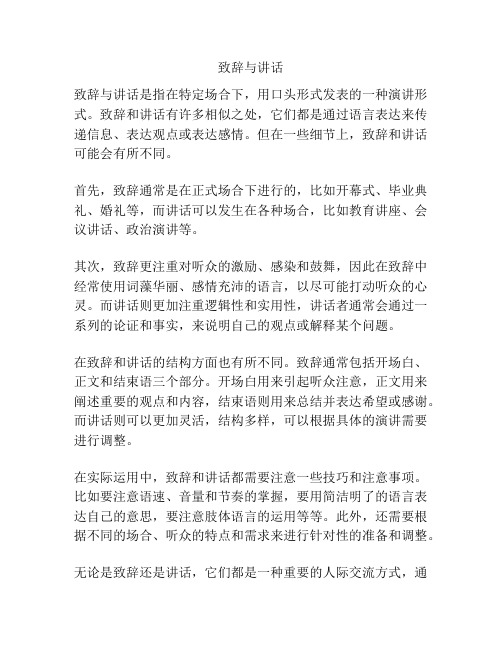 致辞与讲话

致辞与讲话是指在特定场合下，用口头形式发表的一种演讲形式。致辞和讲话有许多相似之处，它们都是通过语言表达来传递信息、表达观点或表达感情。但在一些细节上，致辞和讲话可能会有所不同。

首先，致辞通常是在正式场合下进行的，比如开幕式、毕业典礼、婚礼等，而讲话可以发生在各种场合，比如教育讲座、会议讲话、政治演讲等。

其次，致辞更注重对听众的激励、感染和鼓舞，因此在致辞中经常使用词藻华丽、感情充沛的语言，以尽可能打动听众的心灵。而讲话则更加注重逻辑性和实用性，讲话者通常会通过一系列的论证和事实，来说明自己的观点或解释某个问题。

在致辞和讲话的结构方面也有所不同。致辞通常包括开场白、正文和结束语三个部分。开场白用来引起听众注意，正文用来阐述重要的观点和内容，结束语则用来总结并表达希望或感谢。而讲话则可以更加灵活，结构多样，可以根据具体的演讲需要进行调整。

在实际运用中，致辞和讲话都需要注意一些技巧和注意事项。比如要注意语速、音量和节奏的掌握，要用简洁明了的语言表达自己的意思，要注意肢体语言的运用等等。此外，还需要根据不同的场合、听众的特点和需求来进行针对性的准备和调整。

无论是致辞还是讲话，它们都是一种重要的人际交流方式，通